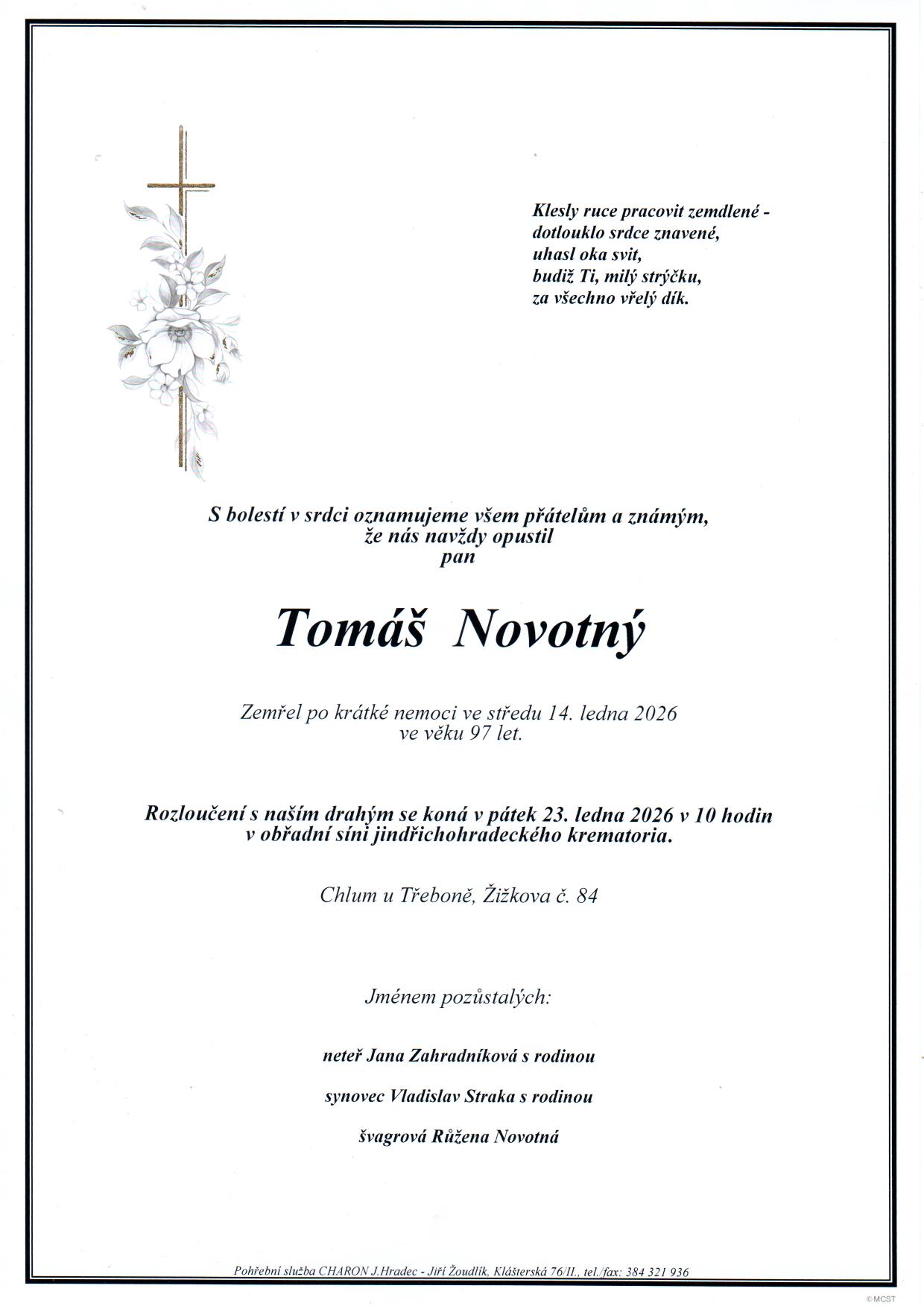 Klesly ruce pracovit zemdlené -
dotlouklo srdce znavené,
uhasl oka svit,
budiž Ti, milý strýčku,
za všechno vřelý dík.

S bolestí v srdci oznamujeme všem přátelům a známým,
že nás navždy opustil
pan

Tomáš Novotný

Zemřel po krátké nemoci ve středu 14. ledna 2026
ve věku 97 let.

Rozloučení s naším drahým se koná v pátek 23. ledna 2026 v 10 hodin
v obřadní síni jindřichohradeckého krematoria.

Chlum u Třeboně, Žižkova č. 84

Jménem pozůstalých:

neteř Jana Zahradníková s rodinou

synovec Vladislav Straka s rodinou

švagrová Růžena Novotná

Pohřební služba CHARON J.Hradec - Jiří Žoudlík, Klášterská 76/II., tel./fax: 384 321 936

© MCST